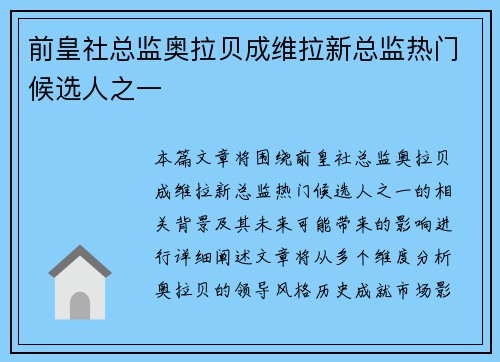 前皇社总监奥拉贝成维拉新总监热门候选人之一

本篇文章将围绕前皇社总监奥拉贝成维拉新总监热门候选人之一的相关背景及其未来可能带来的影响进行详细阐述文章将从多个维度分析奥拉贝的领导风格历史成就市场影